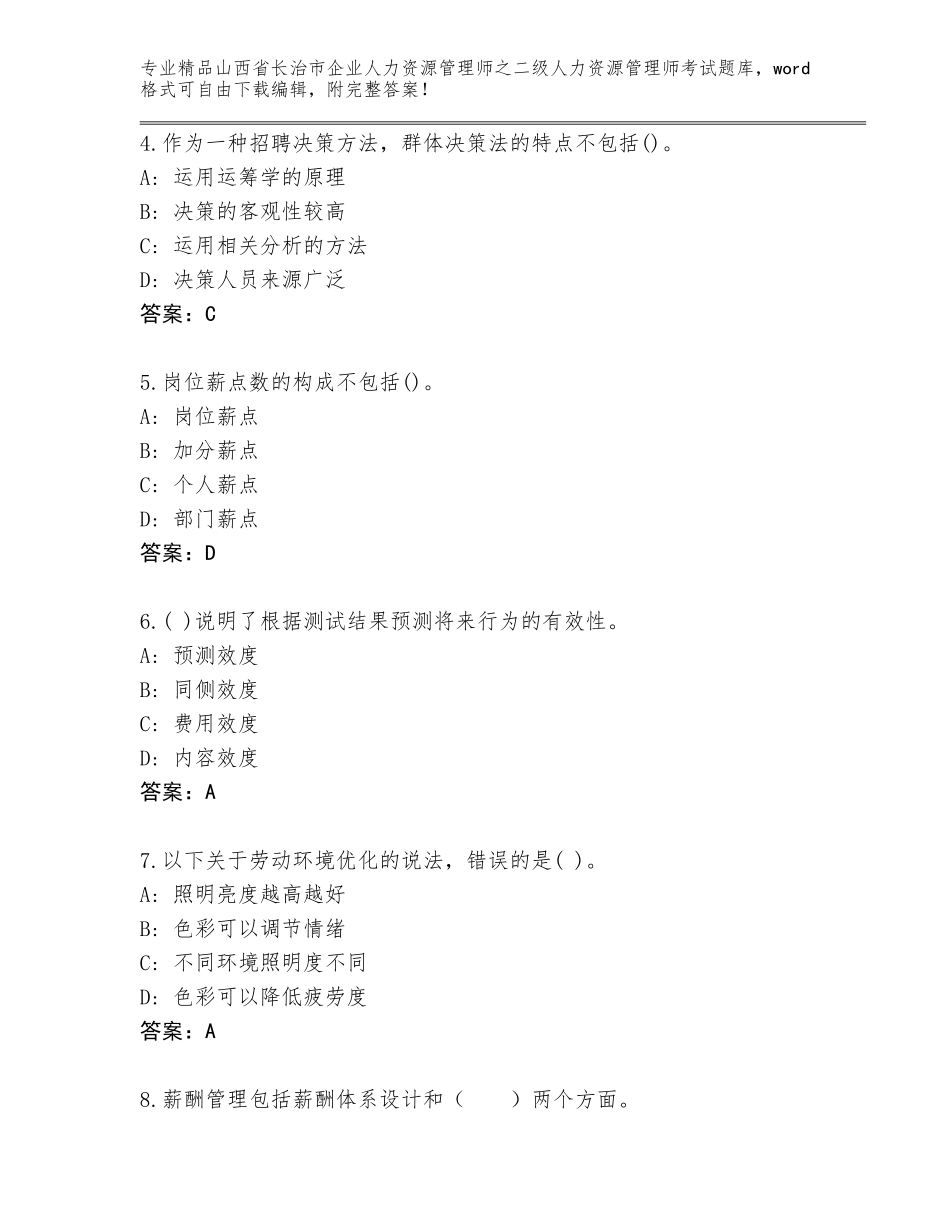 专业精品山西省长治市企业人力资源管理师之二级人力资源管理师考试题库，word格式可自由下载编辑，附完整答案！

4.作为一种招聘决策方法，群体决策法的特点不包括()。
A：运用运筹学的原理
B：决策的客观性较高
C：运用相关分析的方法
D：决策人员来源广泛
答案：C

5.岗位薪点数的构成不包括()。
A：岗位薪点
B：加分薪点
C：个人薪点
D：部门薪点
答案：D

6.( )说明了根据测试结果预测将来行为的有效性。
A：预测效度
B：同侧效度
C：费用效度
D：内容效度
答案：A

7.以下关于劳动环境优化的说法，错误的是( )。
A：照明亮度越高越好
B：色彩可以调节情绪
C：不同环境照明度不同
D：色彩可以降低疲劳度
答案：A

8.薪酬管理包括薪酬体系设计和（　　）两个方面。